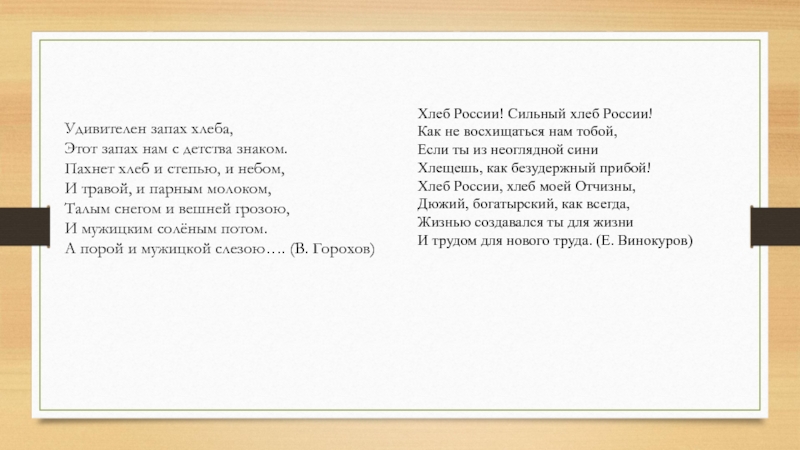 Удивителен запах хлеба,
Этот запах нам с детства знаком.
Пахнет хлеб и степью, и небом,
И травой, и парным молоком,
Талым снегом и вешней грозою,
И мужицким солёным потом.
А порой и мужицкой слезою…. (В. Горохов)

Хлеб России! Сильный хлеб России!
Как не восхищаться нам тобой,
Если ты из неоглядной сини
Хлещешь, как безудержный прибой!
Хлеб России, хлеб моей Отчизны,
Дюжий, богатырский, как всегда,
Жизнью создавался ты для жизни
И трудом для нового труда. (Е. Винокуров)